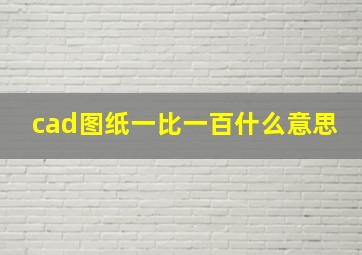 cad图纸一比一百什么意思